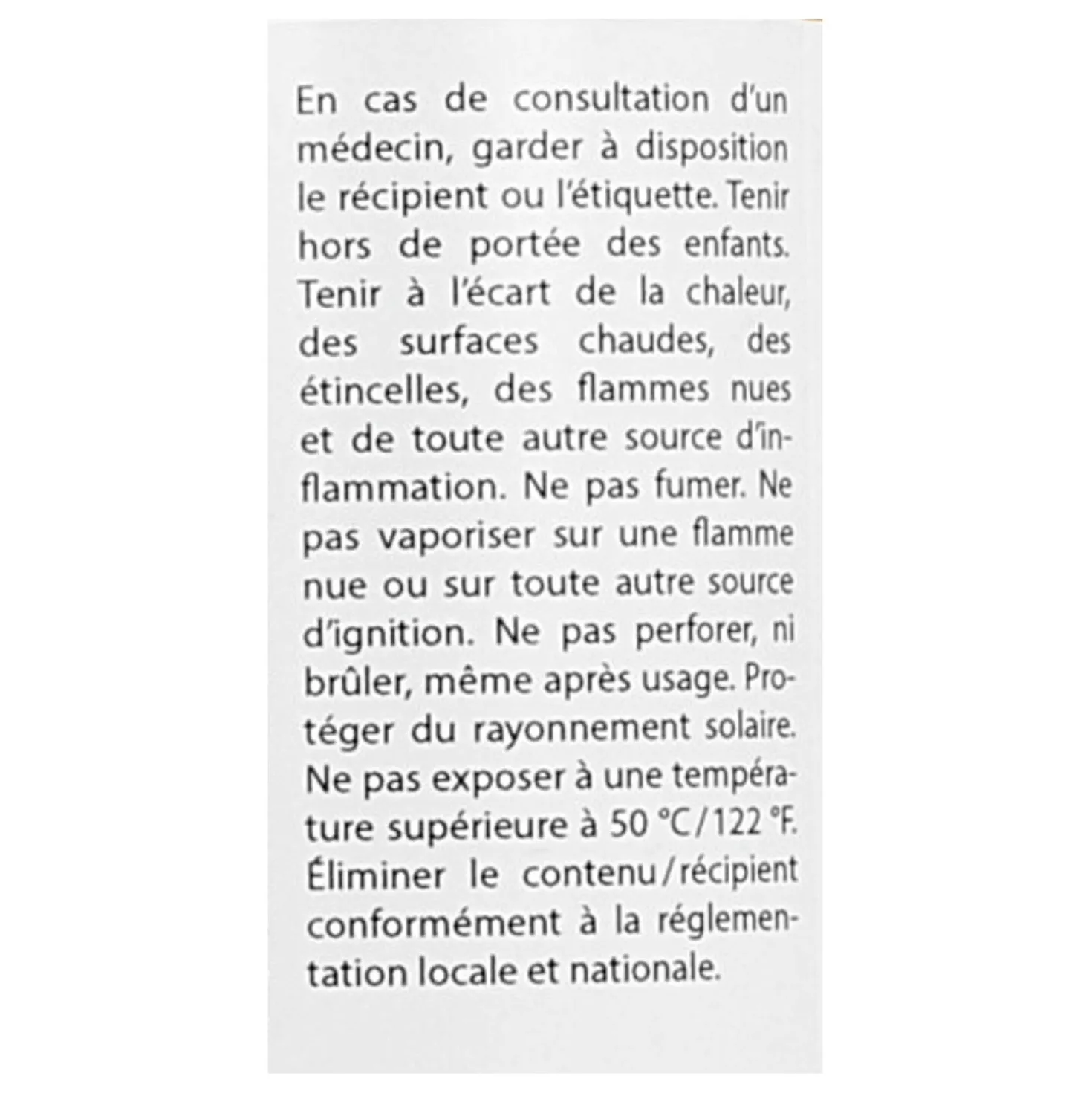 En cas de consultation d'un médecin, garder à disposition le récipient ou l'étiquette. Tenir hors de portée des enfants. Tenir à l'écart de la chaleur, des surfaces chaudes, des étincelles, des flammes nues et de toute autre source d'inflammation. Ne pas fumer. Ne pas vaporiser sur une flamme nue ou sur toute autre source d'ignition. Ne pas perforer, ni brûler, même après usage. Protéger du rayonnement solaire. Ne pas exposer à une température supérieure à 50 °C/122 °F. Éliminer le contenu/récipient conformément à la réglementation locale et nationale.